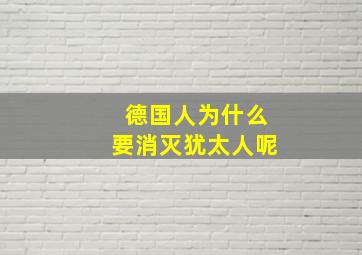 德国人为什么
要消灭犹太人呢